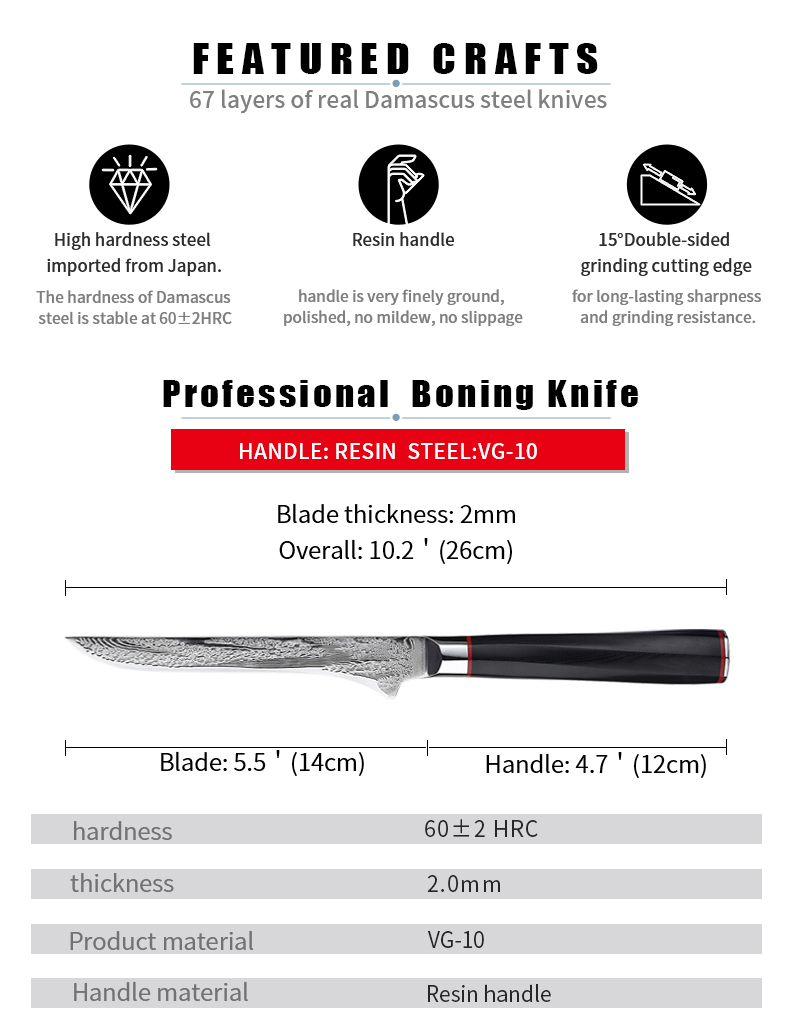 FEATURED CRAFTS
67 layers of real Damascus steel knives

High hardness steel imported from Japan.

The hardness of Damascus steel is stable at 60±2HRC

Resin handle

handle is very finely ground, polished, no mildew, no slippage

15°Double-sided grinding cutting edge

for long-lasting sharpness and grinding resistance.

Professional Boning Knife

HANDLE: RESIN STEEL:VG-10

Blade thickness: 2mm
Overall: 10.2 ' (26cm)

Blade: 5.5 ' (14cm)

Handle: 4.7 ' (12cm)

hardness
60±2 HRC

thickness
2.0mm

Product material
VG-10

Handle material
Resin handle